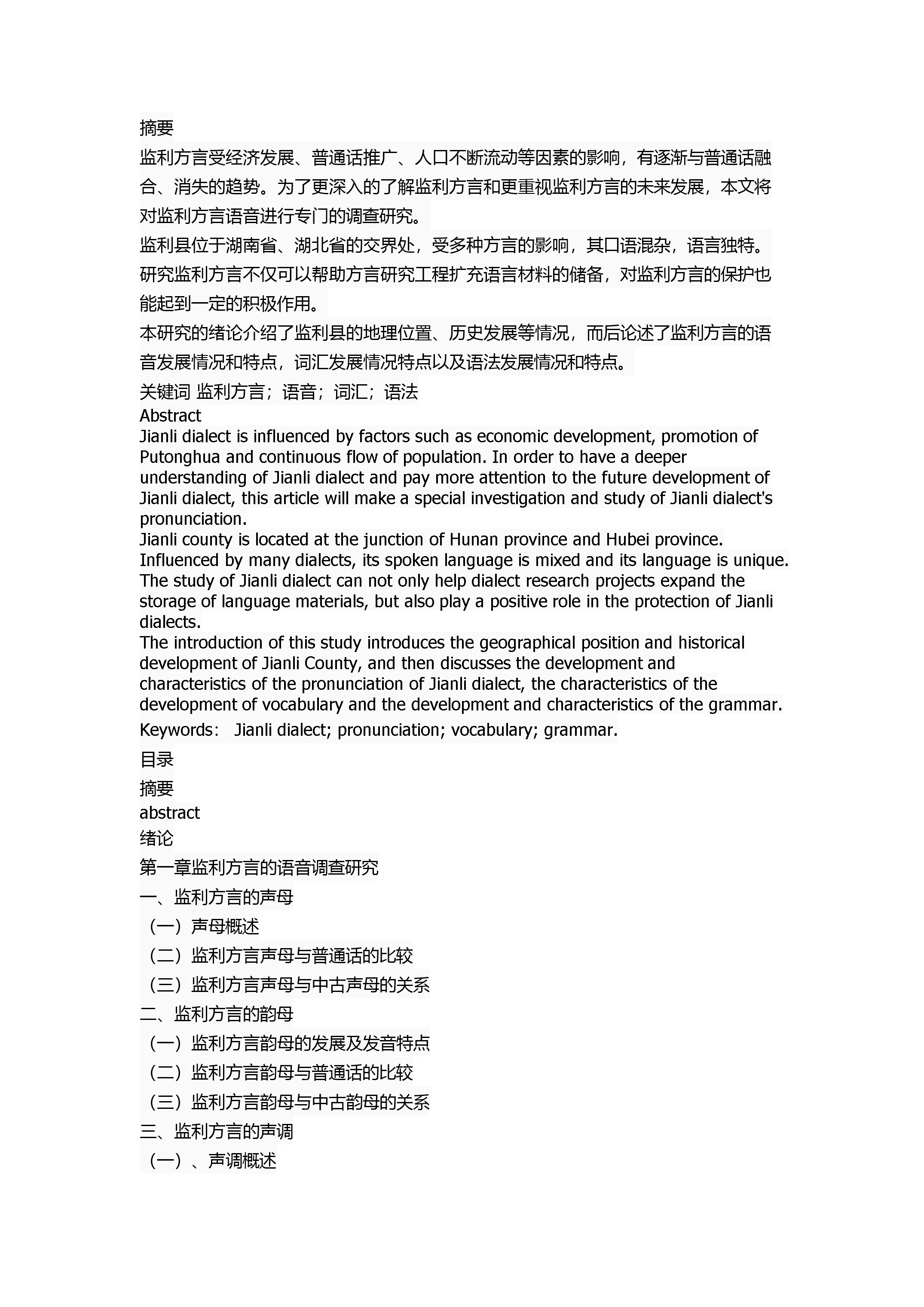 摘要
监利方言受经济发展、普通话推广、人口不断流动等因素的影响，有逐渐与普通话融合、消失的趋势。为了更深入的了解监利方言和更重视监利方言的未来发展，本文将对监利方言语音进行专门的调查研究。
监利县位于湖南省、湖北省的交界处，受多种方言的影响，其口语混杂，语言独特。研究监利方言不仅可以帮助方言研究工程扩充语言材料的储备，对监利方言的保护也能起到一定的积极作用。
本研究的绪论介绍了监利县的地理位置、历史发展等情况，而后论述了监利方言的语音发展情况和特点，词汇发展情况特点以及语法发展情况和特点。
关键词 监利方言；语音；词汇；语法
Abstract
Jianli dialect is influenced by factors such as economic development, promotion of Putonghua and continuous flow of population. In order to have a deeper understanding of Jianli dialect and pay more attention to the future development of Jianli dialect, this article will make a special investigation and study of Jianli dialect's pronunciation.
Jianli county is located at the junction of Hunan province and Hubei province. Influenced by many dialects, its spoken language is mixed and its language is unique. The study of Jianli dialect can not only help dialect research projects expand the storage of language materials, but also play a positive role in the protection of Jianli dialects.
The introduction of this study introduces the geographical position and historical development of Jianli County, and then discusses the development and characteristics of the pronunciation of Jianli dialect, the characteristics of the development of vocabulary and the development and characteristics of the grammar.
Keywords： Jianli dialect; pronunciation; vocabulary; grammar.
目录
摘要
abstract
绪论
第一章监利方言的语音调查研究
一、监利方言的声母
（一）声母概述
（二）监利方言声母与普通话的比较
（三）监利方言声母与中古声母的关系
二、监利方言的韵母
（一）监利方言韵母的发展及发音特点
（二）监利方言韵母与普通话的比较
（三）监利方言韵母与中古韵母的关系
三、监利方言的声调
（一）、声调概述